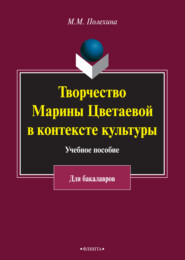 М.М. Полехина

Творчество Марины Цветаевой в контексте культуры

Учебное пособие

Для бакалавров

•ФЛИНТА•